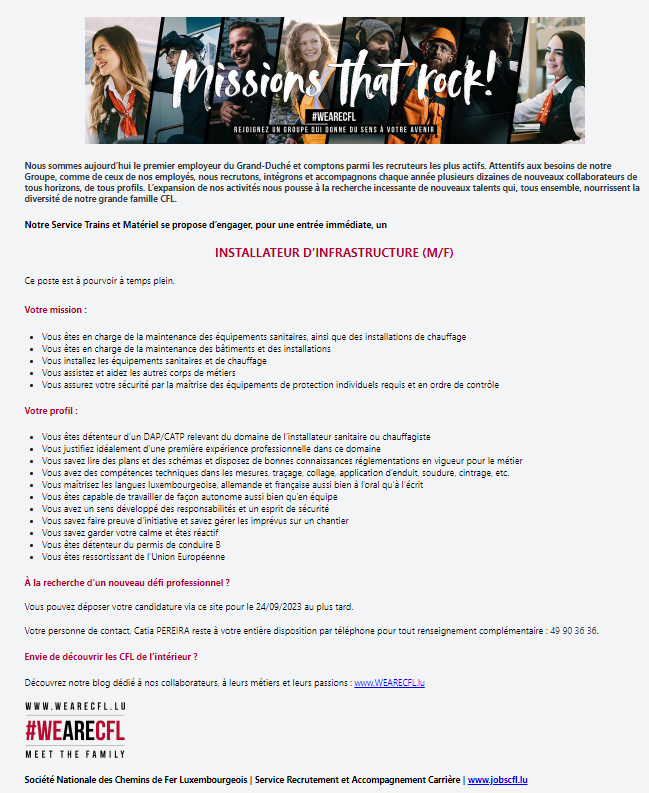 Missions that rock!
#WEARECFL
REJOIGNEZ UN GROUPE QUI DONNE DU SENS À VOTRE AVENIR

Nous sommes aujourd'hui le premier employeur du Grand-Duché et comptons parmi les recruteurs les plus actifs. Attentifs aux besoins de notre Groupe, comme de ceux de nos employés, nous recrutons, intégrons et accompagnons chaque année plusieurs dizaines de nouveaux collaborateurs de tous horizons, de tous profils. L'expansion de nos activités nous pousse à la recherche incessante de nouveaux talents qui, tous ensemble, nourrissent la diversité de notre grande famille CFL.

Notre Service Trains et Matériel se propose d'engager, pour une entrée immédiate, un

INSTALLATEUR D'INFRASTRUCTURE (M/F)

Ce poste est à pourvoir à temps plein.

Votre mission :

- Vous êtes en charge de la maintenance des équipements sanitaires, ainsi que des installations de chauffage
- Vous êtes en charge de la maintenance des bâtiments et des installations
- Vous installez les équipements sanitaires et de chauffage
- Vous assistez et aidez les autres corps de métiers
- Vous assurez votre sécurité par la maîtrise des équipements de protection individuels requis et en ordre de contrôle

Votre profil :

- Vous êtes détenteur d'un DAP/CATP relevant du domaine de l'installateur sanitaire ou chauffagiste
- Vous justifiez idéalement d'une première expérience professionnelle dans ce domaine
- Vous savez lire des plans et des schémas et disposez de bonnes connaissances réglementations en vigueur pour le métier
- Vous avez des compétences techniques dans les mesures, traçage, collage, application d'enduit, soudure, cintrage, etc.
- Vous maîtrisez les langues luxembourgeoise, allemande et française aussi bien à l'oral qu'à l'écrit
- Vous êtes capable de travailler de façon autonome aussi bien qu'en équipe
- Vous avez un sens développé des responsabilités et un esprit de sécurité
- Vous savez faire preuve d'initiative et savez gérer les imprévus sur un chantier
- Vous savez garder votre calme et êtes réactif
- Vous êtes détenteur du permis de conduire B
- Vous êtes ressortissant de l'Union Européenne

À la recherche d'un nouveau défi professionnel ?

Vous pouvez déposer votre candidature via ce site pour le 24/09/2023 au plus tard.

Votre personne de contact, Catia PEREIRA reste à votre entière disposition par téléphone pour tout renseignement complémentaire : 49 90 36 36.

Envie de découvrir les CFL de l'intérieur ?

Découvrez notre blog dédié à nos collaborateurs, à leurs métiers et leurs passions : www.WEARECFL.lu

WWW.WEARECFL.LU
#WEARECFL
MEET THE FAMILY

Société Nationale des Chemins de Fer Luxembourgeois | Service Recrutement et Accompagnement Carrière | www.jobscfl.lu